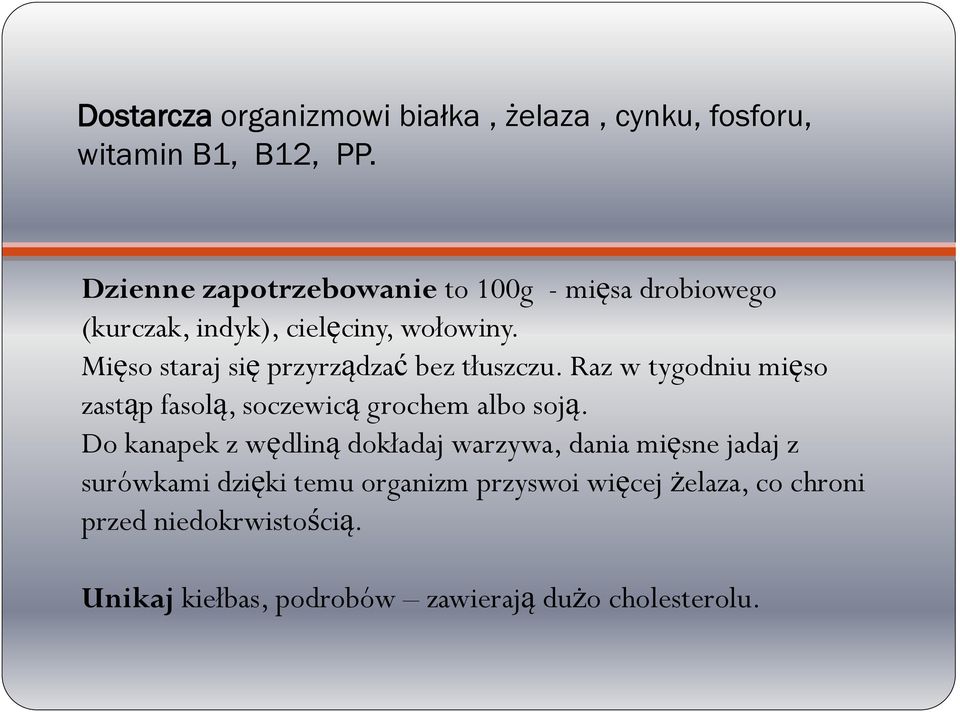 Dostarcza organizmowi białka , żelaza , cynku, fosforu, witamin B1,  B12,  PP.

Dzienne zapotrzebowanie to 100g  - mięsa drobiowego (kurczak, indyk), cielęciny, wołowiny.
Mięso staraj się przyrządzać bez tłuszczu. Raz w tygodniu mięso zastąp fasolą, soczewicą grochem albo soją.
Do kanapek z wędliną dokładaj warzywa, dania mięsne jadaj z surówkami dzięki temu organizm przyswoi więcej żelaza, co chroni przed niedokrwistością.

Unikaj kiełbas, podrobów – zawierają dużo cholesterolu.